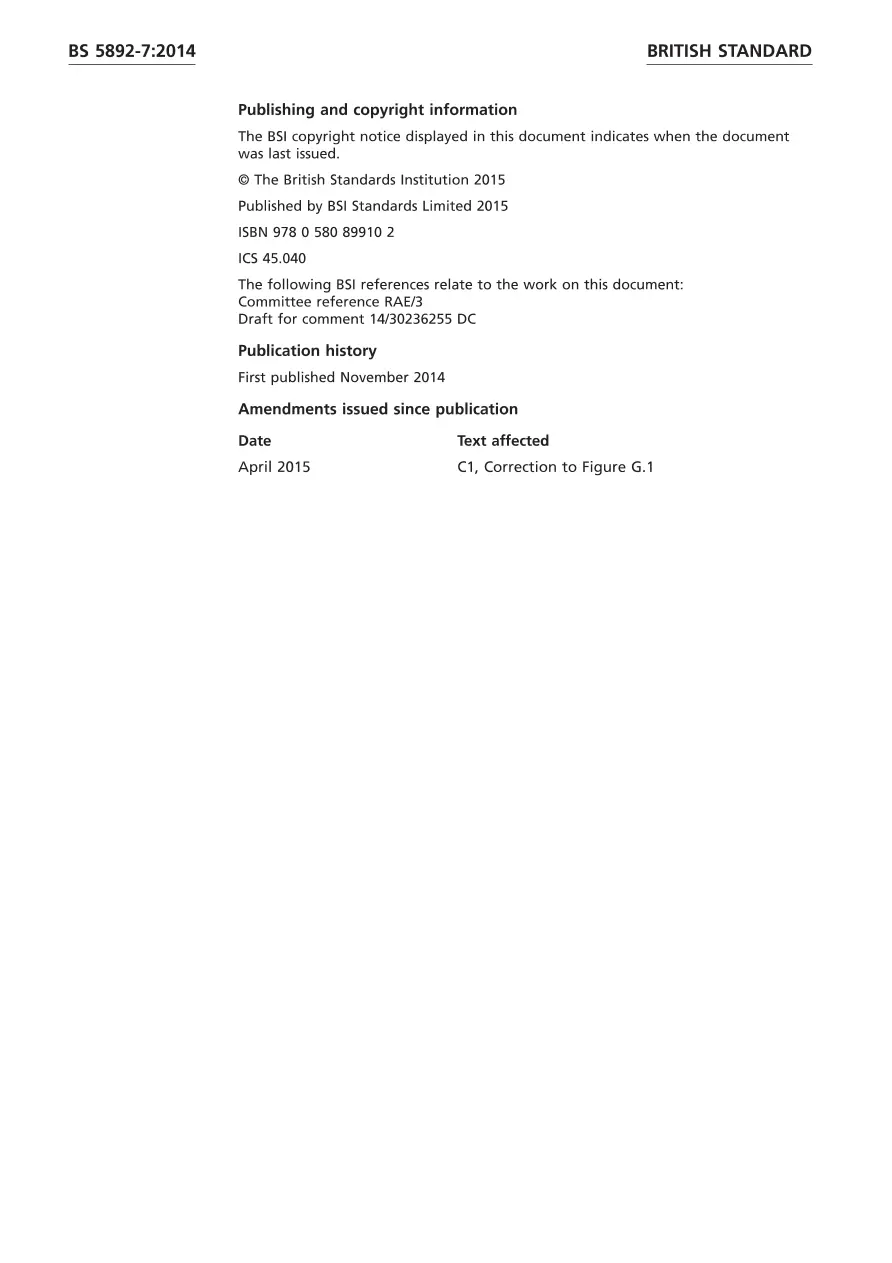 BS 5892-7:2014

BRITISH STANDARD

Publishing and copyright information

The BSI copyright notice displayed in this document indicates when the document was last issued.

© The British Standards Institution 2015

Published by BSI Standards Limited 2015

ISBN 978 0 580 89910 2

ICS 45.040

The following BSI references relate to the work on this document:
Committee reference RAE/3
Draft for comment 14/30236255 DC

Publication history

First published November 2014

Amendments issued since publication

| Date | Text affected |
|---|---|
| April 2015 | C1, Correction to Figure G.1 |